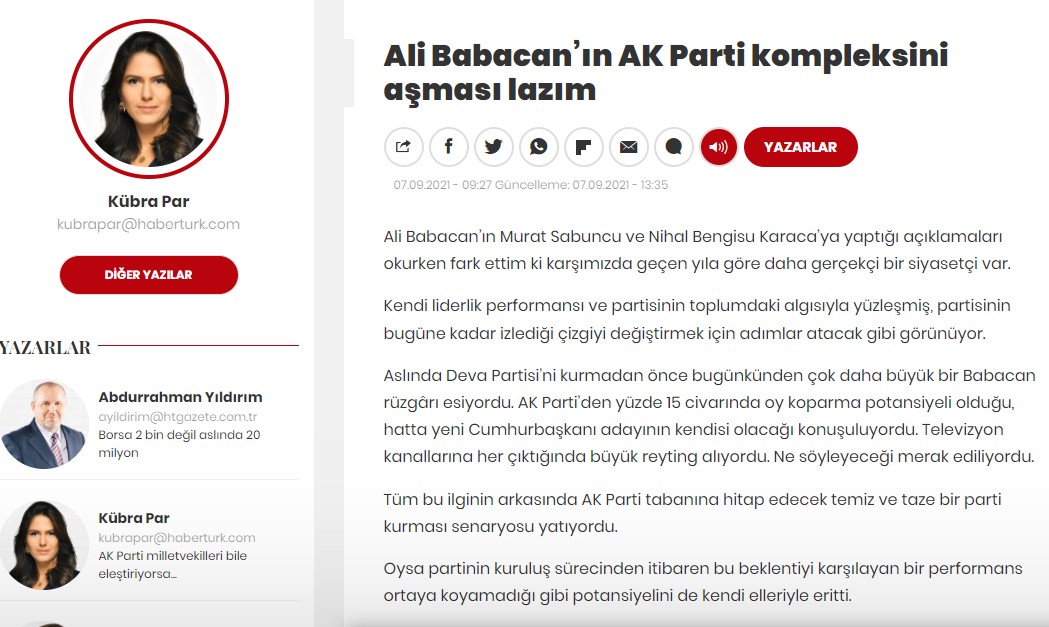 Kübra Par
kubrapar@haberturk.com

DİĞER YAZILAR

YAZARLAR

Abdurrahman Yıldırım
ayildirim@htgazete.com.tr
Borsa 2 bin değil aslında 20 milyon

Kübra Par
kubrapar@haberturk.com
AK Parti milletvekilleri bile eleştiriyorsa...

Ali Babacan'ın AK Parti kompleksini aşması lazım

YAZARLAR

07.09.2021 - 09:27 Güncelleme: 07.09.2021 - 13:35

Ali Babacan'ın Murat Sabuncu ve Nihal Bengisu Karaca'ya yaptığı açıklamaları okurken fark ettim ki karşımızda geçen yıla göre daha gerçekçi bir siyasetçi var.

Kendi liderlik performansı ve partisinin toplumdaki algısıyla yüzleşmiş, partisinin bugüne kadar izlediği çizgiyi değiştirmek için adımlar atacak gibi görünüyor.

Aslında Deva Partisi'ni kurmadan önce bugünkünden çok daha büyük bir Babacan rüzgârı esiyordu. AK Parti'den yüzde 15 civarında oy koparma potansiyeli olduğu, hatta yeni Cumhurbaşkanı adayının kendisi olacağı konuşuluyordu. Televizyon kanallarına her çıktığında büyük reyting alıyordu. Ne söyleyeceği merak ediliyordu.

Tüm bu ilginin arkasında AK Parti tabanına hitap edecek temiz ve taze bir parti kurması senaryosu yatıyordu.

Oysa partinin kuruluş sürecinden itibaren bu beklentiyi karşılayan bir performans ortaya koyamadığı gibi potansiyelini de kendi elleriyle eritti.